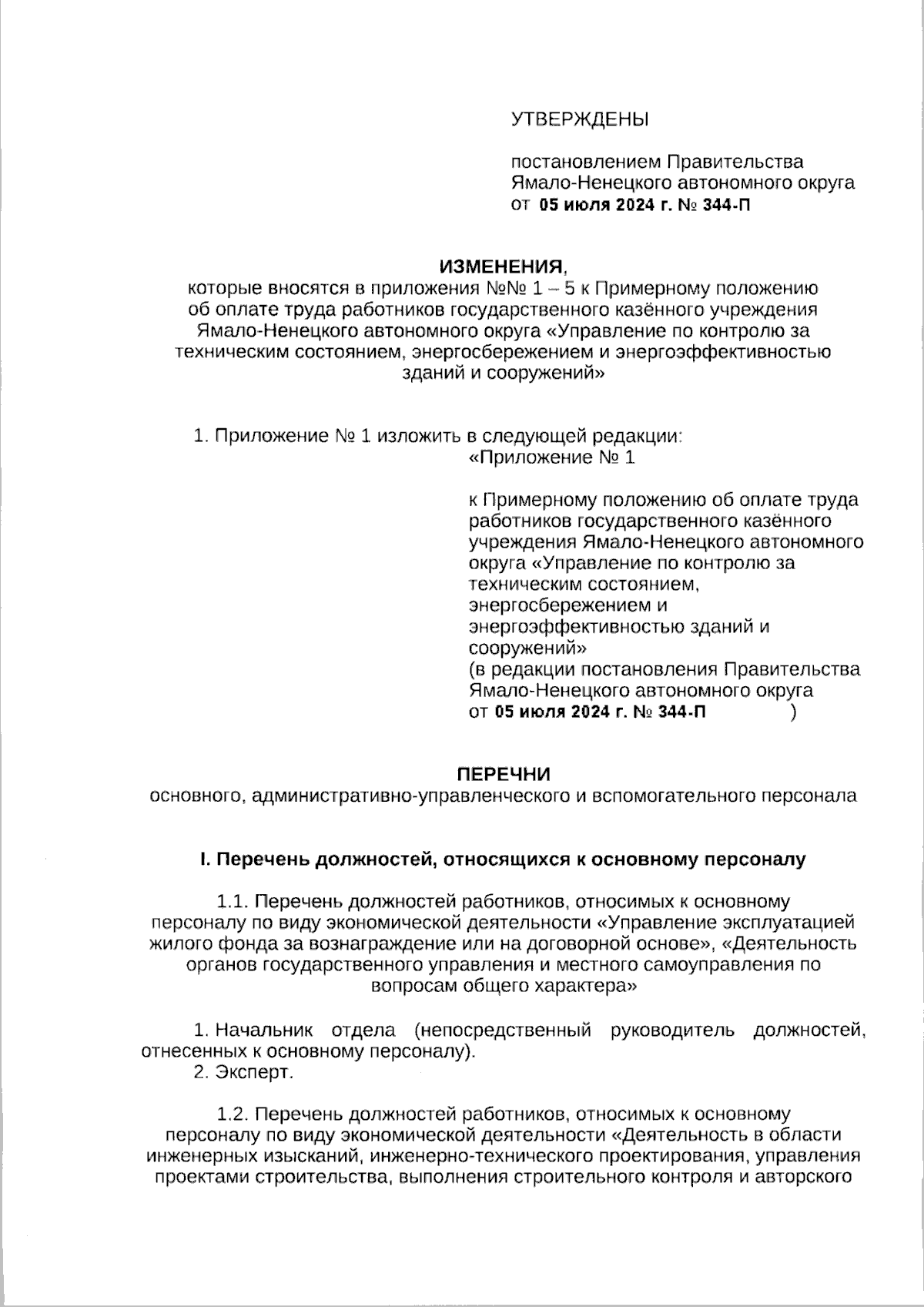 УТВЕРЖДЕНЫ

постановлением Правительства Ямало-Ненецкого автономного округа от 05 июля 2024 г. № 344-П

ИЗМЕНЕНИЯ,
которые вносятся в приложения №№ 1 – 5 к Примерному положению об оплате труда работников государственного казённого учреждения Ямало-Ненецкого автономного округа «Управление по контролю за техническим состоянием, энергосбережением и энергоэффективностью зданий и сооружений»

1. Приложение № 1 изложить в следующей редакции:
«Приложение № 1

к Примерному положению об оплате труда работников государственного казённого учреждения Ямало-Ненецкого автономного округа «Управление по контролю за техническим состоянием, энергосбережением и энергоэффективностью зданий и сооружений»
(в редакции постановления Правительства Ямало-Ненецкого автономного округа от 05 июля 2024 г. № 344-П )

ПЕРЕЧНИ
основного, административно-управленческого и вспомогательного персонала

I. Перечень должностей, относящихся к основному персоналу

1.1. Перечень должностей работников, относимых к основному персоналу по виду экономической деятельности «Управление эксплуатацией жилого фонда за вознаграждение или на договорной основе», «Деятельность органов государственного управления и местного самоуправления по вопросам общего характера»

1. Начальник отдела (непосредственный руководитель должностей, отнесенных к основному персоналу).
2. Эксперт.

1.2. Перечень должностей работников, относимых к основному персоналу по виду экономической деятельности «Деятельность в области инженерных изысканий, инженерно-технического проектирования, управления проектами строительства, выполнения строительного контроля и авторского